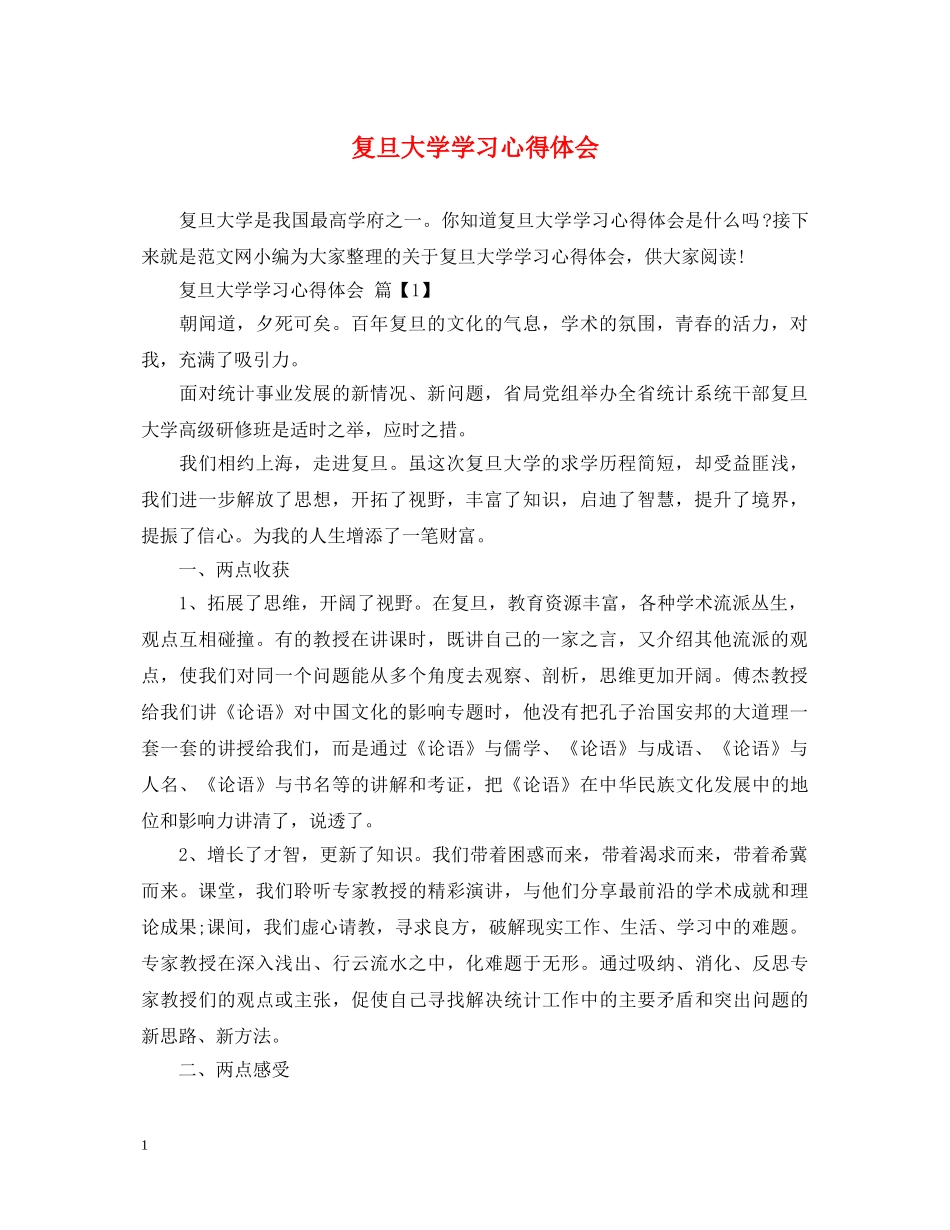 复旦大学学习心得体会

复旦大学是我国最高学府之一。你知道复旦大学学习心得体会是什么吗?接下来就是范文网小编为大家整理的关于复旦大学学习心得体会，供大家阅读!

复旦大学学习心得体会 篇【1】

朝闻道，夕死可矣。百年复旦的文化的气息，学术的氛围，青春的活力，对我，充满了吸引力。

面对统计事业发展的新情况、新问题，省局党组举办全省统计系统干部复旦大学高级研修班是适时之举，应时之措。

我们相约上海，走进复旦。虽这次复旦大学的求学历程简短，却受益匪浅，我们进一步解放了思想，开拓了视野，丰富了知识，启迪了智慧，提升了境界，提振了信心。为我的人生增添了一笔财富。

一、两点收获

1、拓展了思维，开阔了视野。在复旦，教育资源丰富，各种学术流派丛生，观点互相碰撞。有的教授在讲课时，既讲自己的一家之言，又介绍其他流派的观点，使我们对同一个问题能从多个角度去观察、剖析，思维更加开阔。傅杰教授给我们讲《论语》对中国文化的影响专题时，他没有把孔子治国安邦的大道理一套一套的讲授给我们，而是通过《论语》与儒学、《论语》与成语、《论语》与人名、《论语》与书名等的讲解和考证，把《论语》在中华民族文化发展中的地位和影响力讲清了，说透了。

2、增长了才智，更新了知识。我们带着困惑而来，带着渴求而来，带着希冀而来。课堂，我们聆听专家教授的精彩演讲，与他们分享最前沿的学术成就和理论成果;课间，我们虚心请教，寻求良方，破解现实工作、生活、学习中的难题。专家教授在深入浅出、行云流水之中，化难题于无形。通过吸纳、消化、反思专家教授们的观点或主张，促使自己寻找解决统计工作中的主要矛盾和突出问题的新思路、新方法。

二、两点感受

1